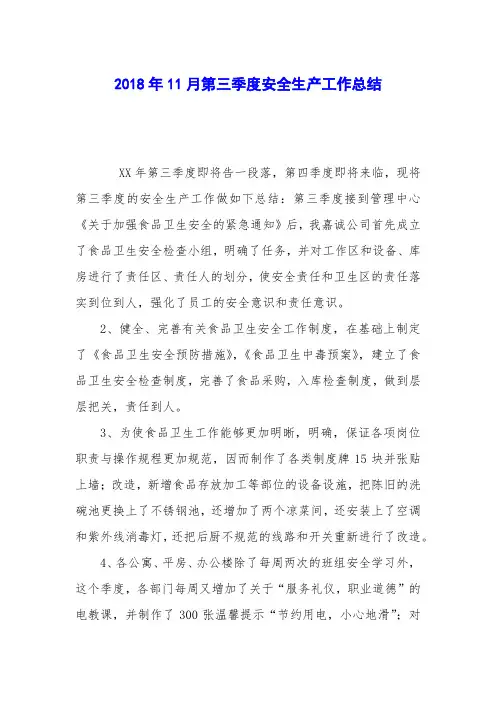 2018年11月第三季度安全生产工作总结

XX年第三季度即将告一段落，第四季度即将来临，现将第三季度的安全生产工作做如下总结：第三季度接到管理中心《关于加强食品卫生安全的紧急通知》后，我嘉诚公司首先成立了食品卫生安全检查小组，明确了任务，并对工作区和设备、库房进行了责任区、责任人的划分，使安全责任和卫生区的责任落实到位到人，强化了员工的安全意识和责任意识。

2、健全、完善有关食品卫生安全工作制度，在基础上制定了《食品卫生安全预防措施》，《食品卫生中毒预案》，建立了食品卫生安全检查制度，完善了食品采购，入库检查制度，做到层层把关，责任到人。

3、为使食品卫生工作能够更加明晰，明确，保证各项岗位职责与操作规程更加规范，因而制作了各类制度牌15块并张贴上墙；改造，新增食品存放加工等部位的设备设施，把陈旧的洗碗池更换上了不锈钢池，还增加了两个凉菜间，还安装上了空调和紫外线消毒灯，还把后厨不规范的线路和开关重新进行了改造。

4、各公寓、平房、办公楼除了每周两次的班组安全学习外，这个季度，各部门每周又增加了关于“服务礼仪，职业道德”的电教课，并制作了300张温馨提示“节约用电，小心地滑”；对